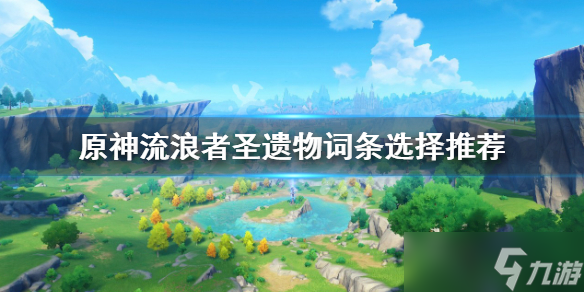 原神流浪者圣遗物词条选择推荐

九游